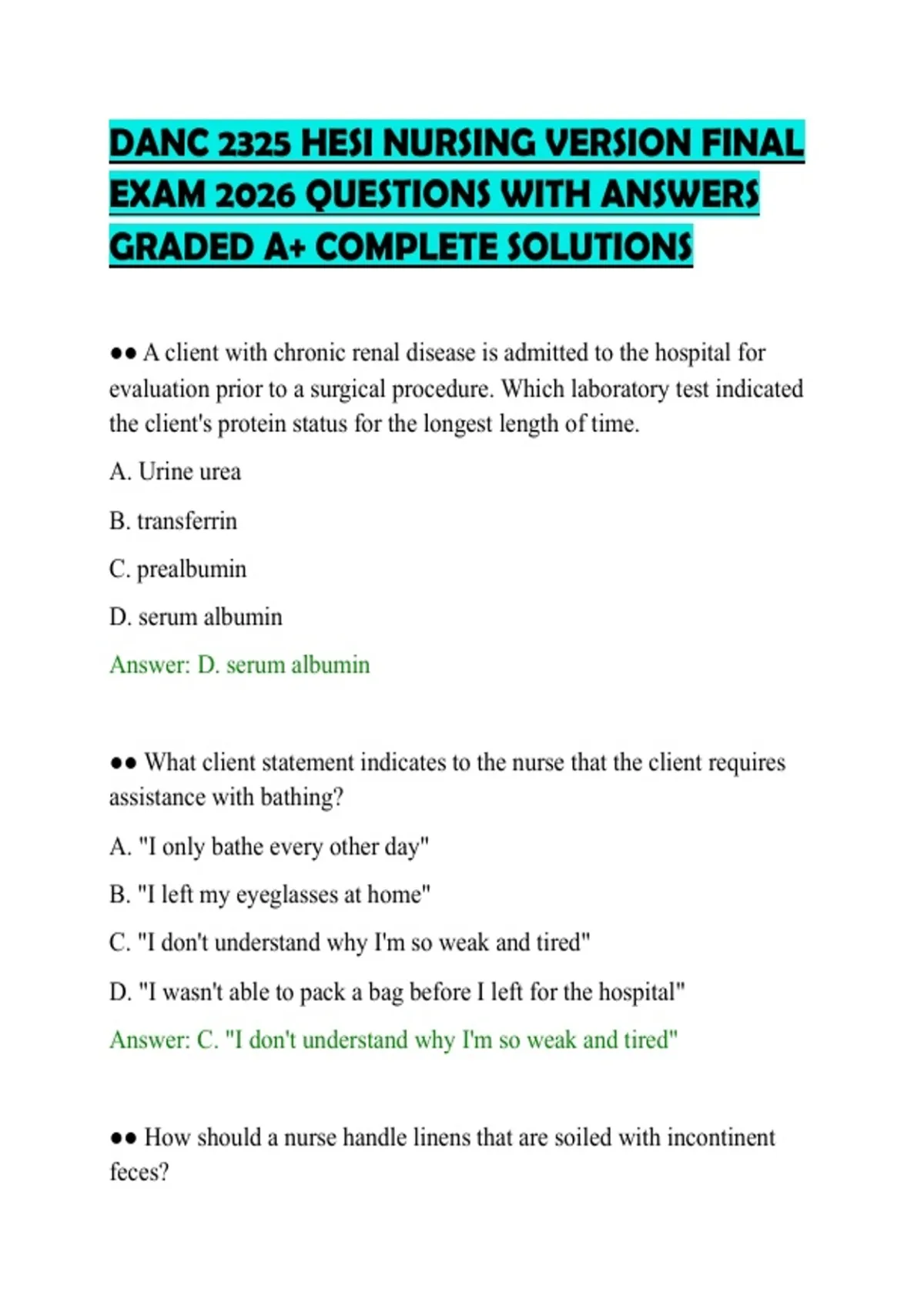 DANC 2325 HESI NURSING VERSION FINAL EXAM 2026 QUESTIONS WITH ANSWERS GRADED A+ COMPLETE SOLUTIONS

●● A client with chronic renal disease is admitted to the hospital for evaluation prior to a surgical procedure. Which laboratory test indicated the client's protein status for the longest length of time.

A. Urine urea

B. transferrin

C. prealbumin

D. serum albumin

Answer: D. serum albumin

●● What client statement indicates to the nurse that the client requires assistance with bathing?

A. "I only bathe every other day"

B. "I left my eyeglasses at home"

C. "I don't understand why I'm so weak and tired"

D. "I wasn't able to pack a bag before I left for the hospital"

Answer: C. "I don't understand why I'm so weak and tired"

●● How should a nurse handle linens that are soiled with incontinent feces?